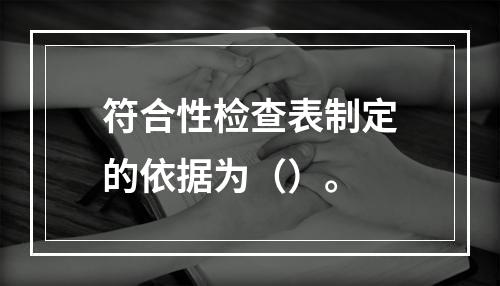 符合性检查表制定的依据为（）。